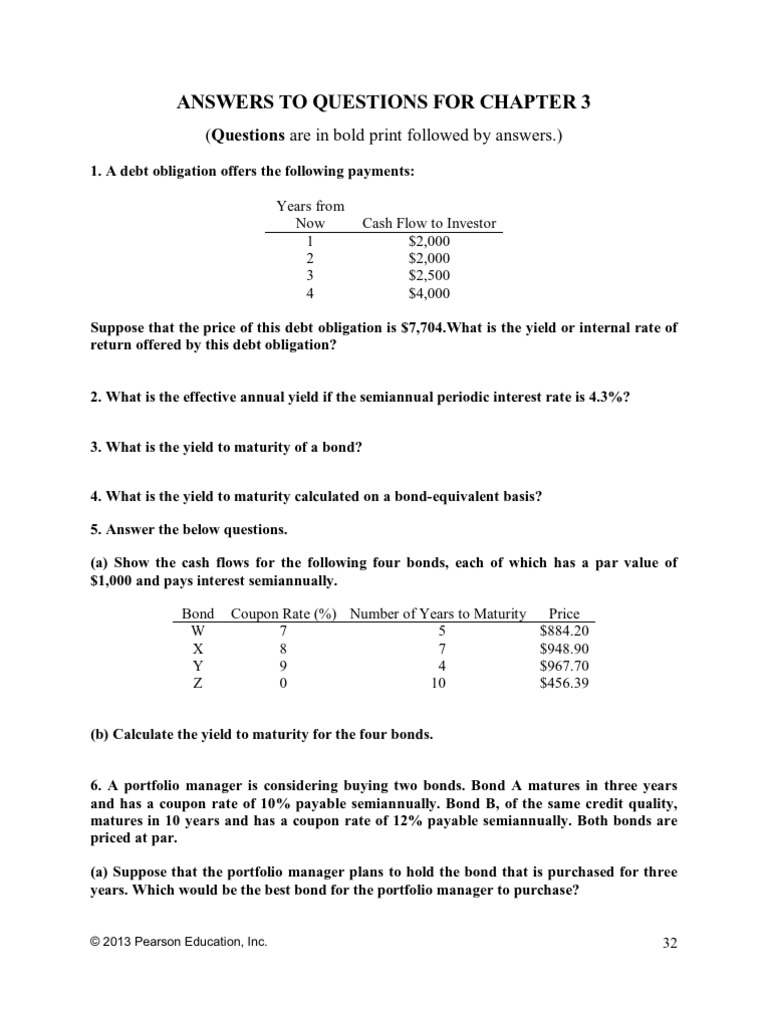 ANSWERS TO QUESTIONS FOR CHAPTER 3

(Questions are in bold print followed by answers.)

1. A debt obligation offers the following payments:

| Years from Now | Cash Flow to Investor |
|---|---|
| 1 | \$2,000 |
| 2 | \$2,000 |
| 3 | \$2,500 |
| 4 | \$4,000 |

Suppose that the price of this debt obligation is \$7,704.What is the yield or internal rate of return offered by this debt obligation?

2. What is the effective annual yield if the semiannual periodic interest rate is 4.3%?

3. What is the yield to maturity of a bond?

4. What is the yield to maturity calculated on a bond-equivalent basis?

5. Answer the below questions.

(a) Show the cash flows for the following four bonds, each of which has a par value of \$1,000 and pays interest semiannually.

| Bond | Coupon Rate (%) | Number of Years to Maturity | Price |
|---|---|---|---|
| W | 7 | 5 | \$884.20 |
| X | 8 | 7 | \$948.90 |
| Y | 9 | 4 | \$967.70 |
| Z | 0 | 10 | \$456.39 |

(b) Calculate the yield to maturity for the four bonds.

6. A portfolio manager is considering buying two bonds. Bond A matures in three years and has a coupon rate of 10% payable semiannually. Bond B, of the same credit quality, matures in 10 years and has a coupon rate of 12% payable semiannually. Both bonds are priced at par.

(a) Suppose that the portfolio manager plans to hold the bond that is purchased for three years. Which would be the best bond for the portfolio manager to purchase?

© 2013 Pearson Education, Inc.

32